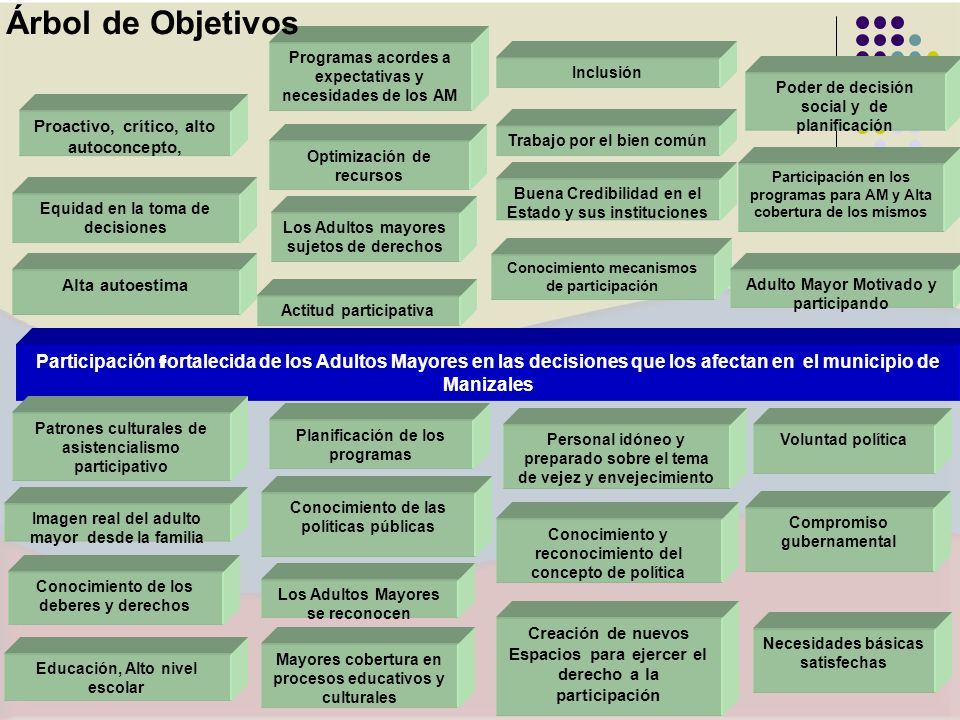 Árbol de Objetivos

Proactivo, crítico, alto autoconcepto,

Equidad en la toma de decisiones

Alta autoestima

Programas acordes a expectativas y necesidades de los AM

Optimización de recursos

Los Adultos mayores sujetos de derechos

Actitud participativa

Inclusión

Trabajo por el bien común

Buena Credibilidad en el Estado y sus instituciones

Conocimiento mecanismos de participación

Poder de decisión social y de planificación

Participación en los programas para AM y Alta cobertura de los mismos

Adulto Mayor Motivado y participando

Participación fortalecida de los Adultos Mayores en las decisiones que los afectan en el municipio de Manizales

Patrones culturales de asistencialismo participativo

Imagen real del adulto mayor desde la familia

Conocimiento de los deberes y derechos

Educación, Alto nivel escolar

Planificación de los programas

Conocimiento de las políticas públicas

Los Adultos Mayores se reconocen

Mayores cobertura en procesos educativos y culturales

Personal idóneo y preparado sobre el tema de vejez y envejecimiento

Conocimiento y reconocimiento del concepto de política

Creación de nuevos Espacios para ejercer el derecho a la participación

Voluntad política

Compromiso gubernamental

Necesidades básicas satisfechas